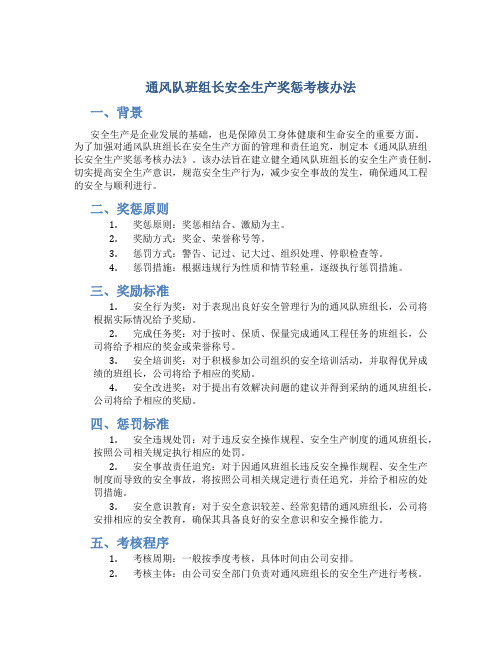 通风队班组长安全生产奖惩考核办法

一、背景

安全生产是企业发展的基础，也是保障员工身体健康和生命安全的重要方面。为了加强对通风队班组长在安全生产方面的管理和责任追究，制定本《通风队班组长安全生产奖惩考核办法》。该办法旨在建立健全通风队班组长的安全生产责任制，切实提高安全生产意识，规范安全生产行为，减少安全事故的发生，确保通风工程的安全与顺利进行。

二、奖惩原则

1. 奖惩原则：奖惩相结合、激励为主。
2. 奖励方式：奖金、荣誉称号等。
3. 惩罚方式：警告、记过、记大过、组织处理、停职检查等。
4. 惩罚措施：根据违规行为性质和情节轻重，逐级执行惩罚措施。

三、奖励标准

1. 安全行为奖：对于表现出良好安全管理行为的通风队班组长，公司将根据实际情况给予奖励。
2. 完成任务奖：对于按时、保质、保量完成通风工程任务的班组长，公司将给予相应的奖金或荣誉称号。
3. 安全培训奖：对于积极参加公司组织的安全培训活动，并取得优异成绩的班组长，公司将给予相应的奖励。
4. 安全改进奖：对于提出有效解决问题的建议并得到采纳的通风班组长，公司将给予相应的奖励。

四、惩罚标准

1. 安全违规处罚：对于违反安全操作规程、安全生产制度的通风班组长，按照公司相关规定执行相应的处罚。
2. 安全事故责任追究：对于因通风班组长违反安全操作规程、安全生产制度而导致的安全事故，将按照公司相关规定进行责任追究，并给予相应的处罚措施。
3. 安全意识教育：对于安全意识较差、经常犯错的通风班组长，公司将安排相应的安全教育，确保其具备良好的安全意识和安全操作能力。

五、考核程序

1. 考核周期：一般按季度考核，具体时间由公司安排。
2. 考核主体：由公司安全部门负责对通风班组长的安全生产进行考核。